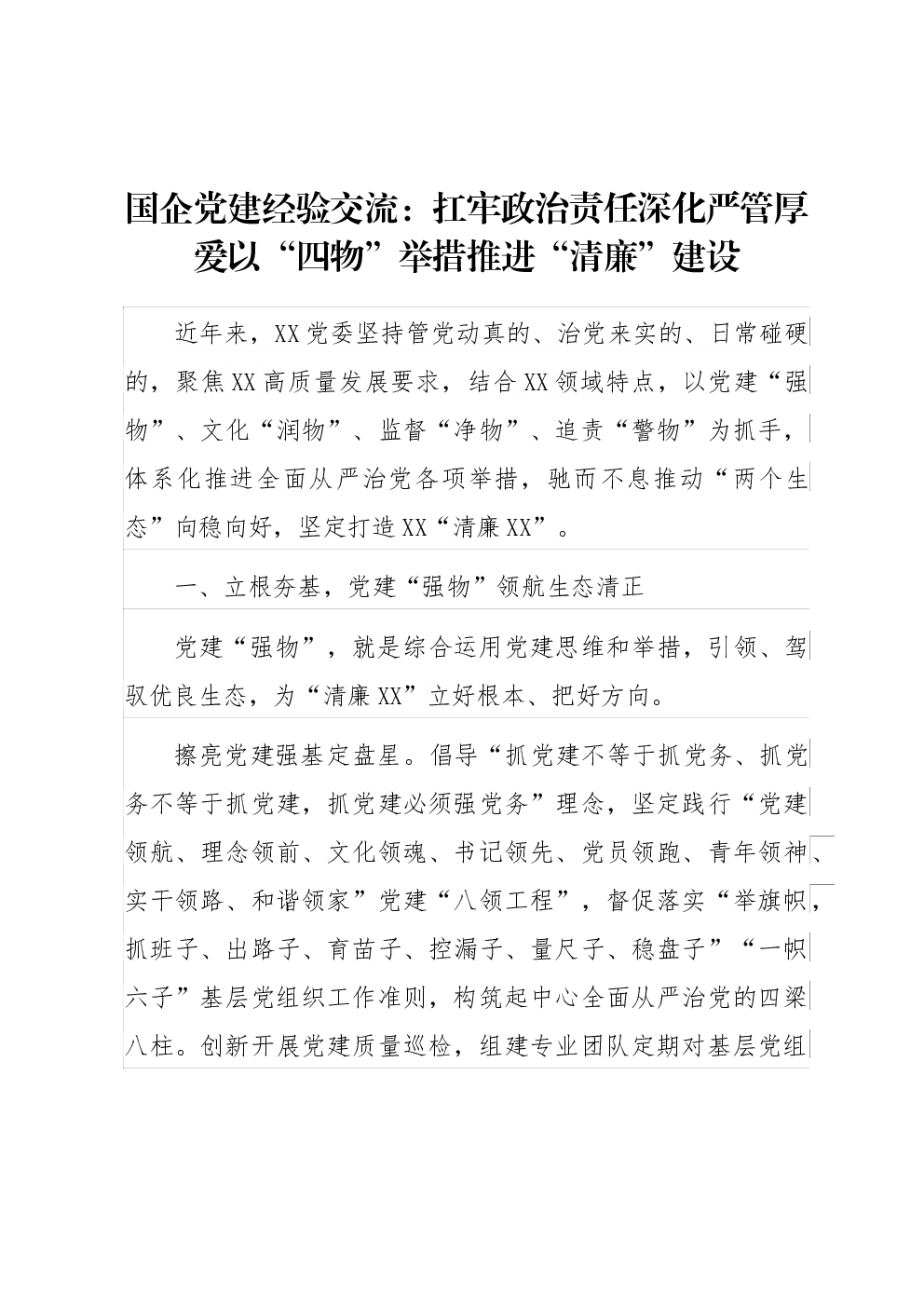 国企党建经验交流：扛牢政治责任深化严管厚爱以“四物”举措推进“清廉”建设

近年来，XX党委坚持管党动真的、治党来实的、日常碰硬的，聚焦XX高质量发展要求，结合XX领域特点，以党建“强物”、文化“润物”、监督“净物”、追责“警物”为抓手，体系化推进全面从严治党各项举措，驰而不息推动“两个生态”向稳向好，坚定打造XX“清廉XX”。

一、立根夯基，党建“强物”领航生态清正

党建“强物”，就是综合运用党建思维和举措，引领、驾驭优良生态，为“清廉XX”立好根本、把好方向。

擦亮党建强基定盘星。倡导“抓党建不等于抓党务、抓党务不等于抓党建，抓党建必须强党务”理念，坚定践行“党建领航、理念领前、文化领魂、书记领先、党员领跑、青年领神、实干领路、和谐领家”党建“八领工程”，督促落实“举旗帜，抓班子、出路子、育苗子、控漏子、量尺子、稳盘子”“一帜六子”基层党组织工作准则，构筑起中心全面从严治党的四梁八柱。创新开展党建质量巡检，组建专业团队定期对基层党组